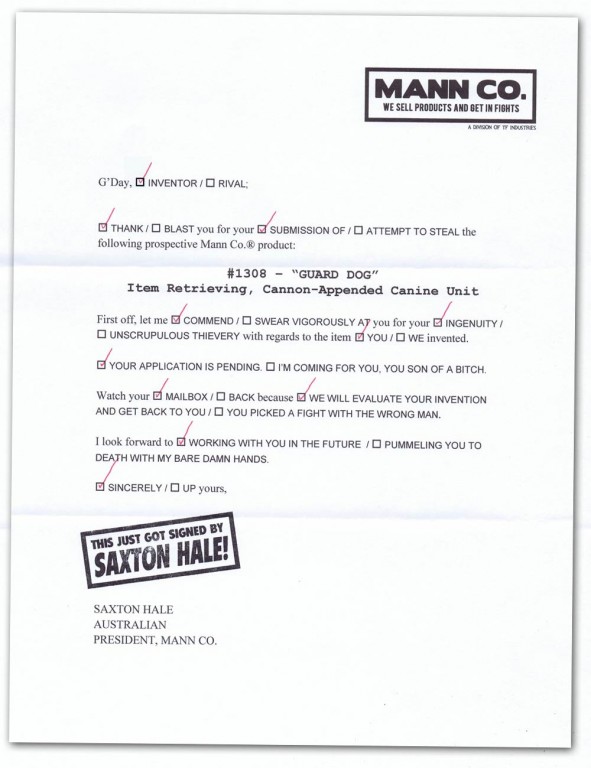 MANN CO.
WE SELL PRODUCTS AND GET IN FIGHTS
A DIVISION OF TF INDUSTRIES

G'Day, ☑ INVENTOR / ☐ RIVAL;

☑ THANK / ☐ BLAST you for your ☑ SUBMISSION OF / ☐ ATTEMPT TO STEAL the following prospective Mann Co.® product:

#1308 – "GUARD DOG"
Item Retrieving, Cannon-Appended Canine Unit

First off, let me ☑ COMMEND / ☐ SWEAR VIGOROUSLY AT you for your ☑ INGENUITY / ☐ UNSCRUPULOUS THIEVERY with regards to the item ☑ YOU / ☐ WE invented.

☑ YOUR APPLICATION IS PENDING. ☐ I'M COMING FOR YOU, YOU SON OF A BITCH.

Watch your ☑ MAILBOX / ☐ BACK because ☑ WE WILL EVALUATE YOUR INVENTION AND GET BACK TO YOU / ☐ YOU PICKED A FIGHT WITH THE WRONG MAN.

I look forward to ☑ WORKING WITH YOU IN THE FUTURE / ☐ PUMMELING YOU TO DEATH WITH MY BARE DAMN HANDS.

☑ SINCERELY / ☐ UP yours,

THIS JUST GOT SIGNED BY SAXTON HALE!

SAXTON HALE
AUSTRALIAN
PRESIDENT, MANN CO.